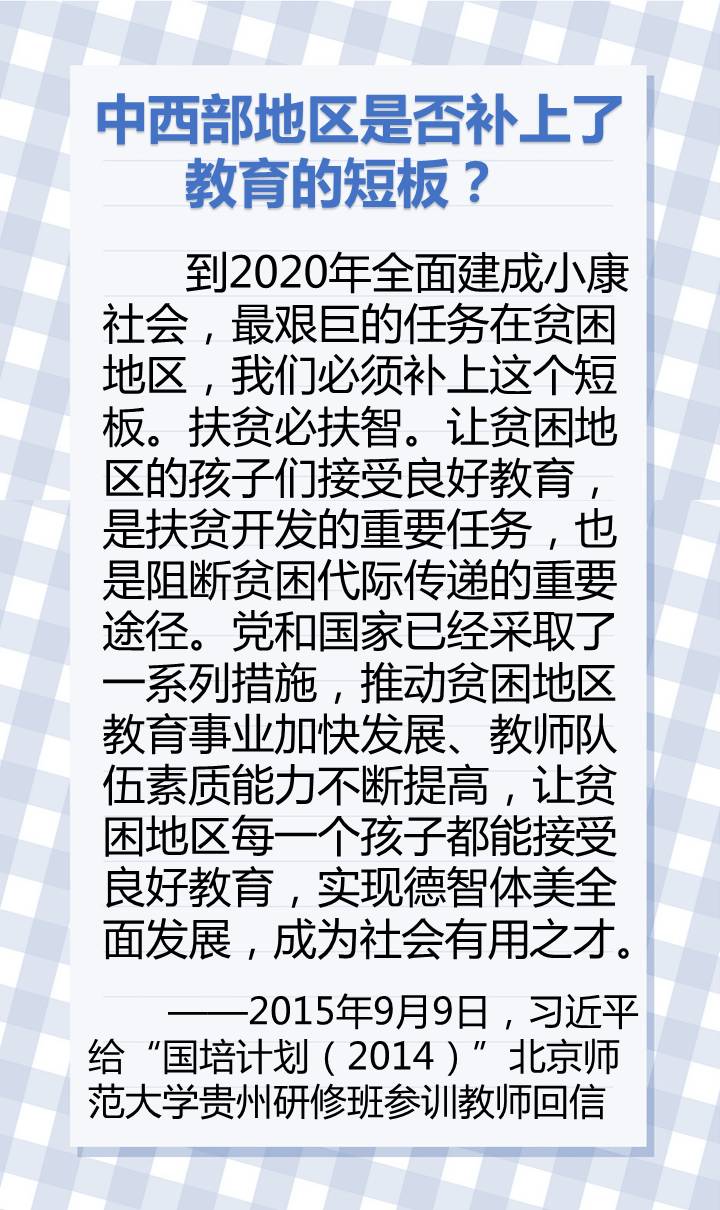 中西部地区是否补上了教育的短板？

到2020年全面建成小康社会，最艰巨的任务在贫困地区，我们必须补上这个短板。扶贫必扶智。让贫困地区的孩子们接受良好教育，是扶贫开发的重要任务，也是阻断贫困代际传递的重要途径。党和国家已经采取了一系列措施，推动贫困地区教育事业加快发展、教师队伍素质能力不断提高，让贫困地区每一个孩子都能接受良好教育，实现德智体美全面发展，成为社会有用之才。

——2015年9月9日，习近平给“国培计划（2014）”北京师范大学贵州研修班参训教师回信